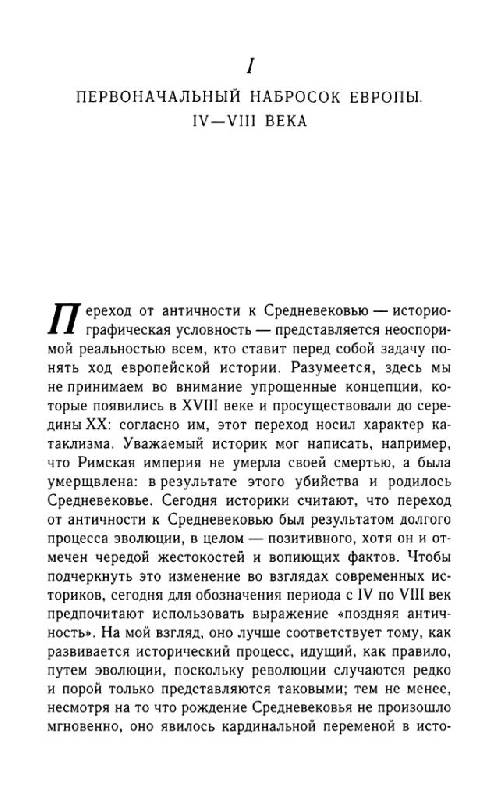 I

ПЕРВОНАЧАЛЬНЫЙ НАБРОСОК ЕВРОПЫ. IV—VIII ВЕКА

Переход от античности к Средневековью — историографическая условность — представляется неоспоримой реальностью всем, кто ставит перед собой задачу понять ход европейской истории. Разумеется, здесь мы не принимаем во внимание упрощенные концепции, которые появились в XVIII веке и просуществовали до середины XX: согласно им, этот переход носил характер катаклизма. Уважаемый историк мог написать, например, что Римская империя не умерла своей смертью, а была умерщвлена: в результате этого убийства и родилось Средневековье. Сегодня историки считают, что переход от античности к Средневековью был результатом долгого процесса эволюции, в целом — позитивного, хотя он и отмечен чередой жестокостей и вопиющих фактов. Чтобы подчеркнуть это изменение во взглядах современных историков, сегодня для обозначения периода с IV по VIII век предпочитают использовать выражение «поздняя античность». На мой взгляд, оно лучше соответствует тому, как развивается исторический процесс, идущий, как правило, путем эволюции, поскольку революции случаются редко и порой только представляются таковыми; тем не менее, несмотря на то что рождение Средневековья не произошло мгновенно, оно явилось кардинальной переменой в исто-